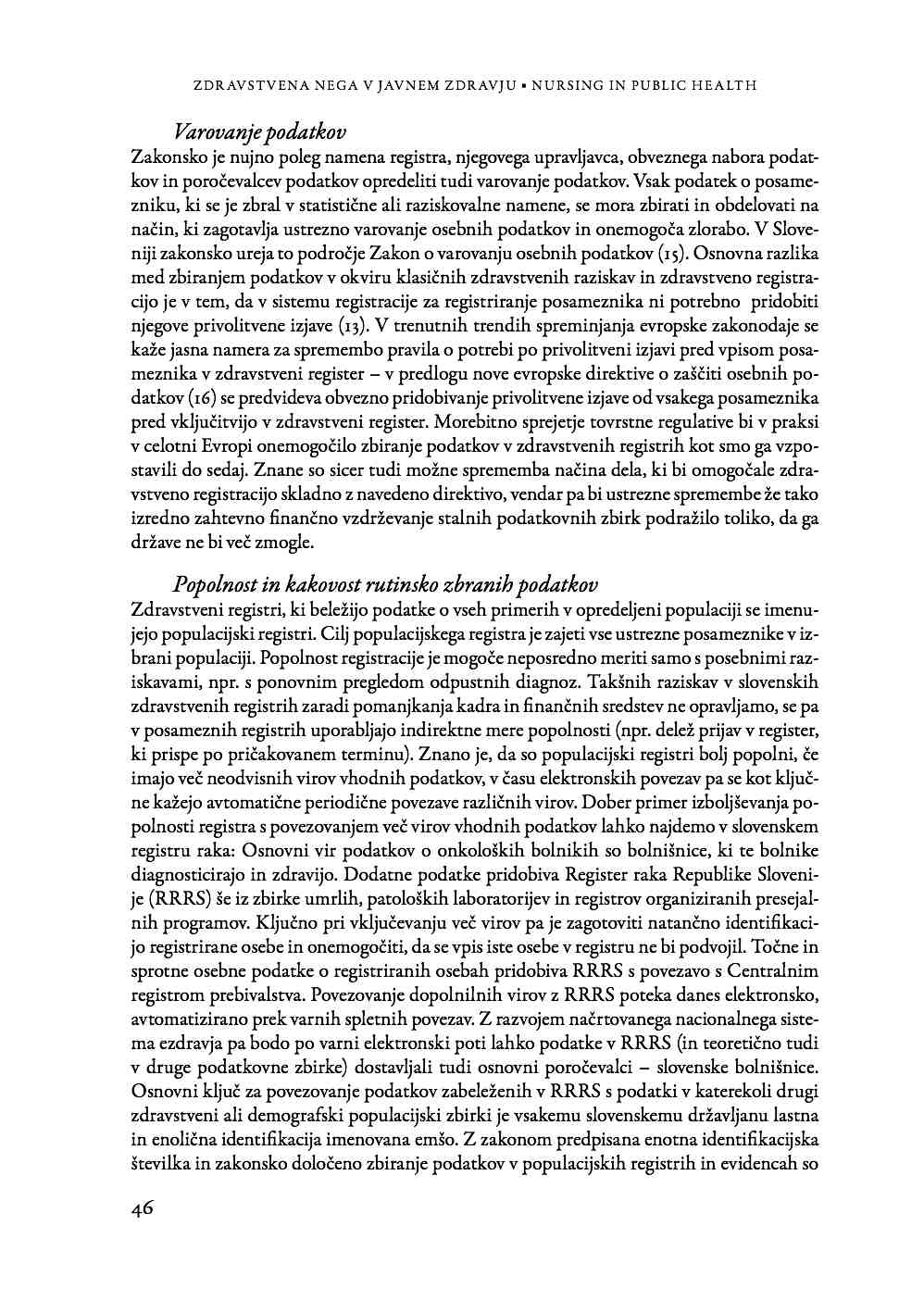 ZDRAVSTVENA NEGA V JAVNEM ZDRAVJU • NURSING IN PUBLIC HEALTH

Varovanje podatkov

Zakonsko je nujno poleg namena registra, njegovega upravljavca, obveznega nabora podatkov in poročevalcev podatkov opredeliti tudi varovanje podatkov. Vsak podatek o posamezniku, ki se je zbral v statistične ali raziskovalne namene, se mora zbirati in obdelovati na način, ki zagotavlja ustrezno varovanje osebnih podatkov in onemogoča zlorabo. V Sloveniji zakonsko ureja to področje Zakon o varovanju osebnih podatkov (15). Osnovna razlika med zbiranjem podatkov v okviru klasičnih zdravstvenih raziskav in zdravstveno registracijo je v tem, da v sistemu registracije za registriranje posameznika ni potrebno pridobiti njegove privolitvene izjave (13). V trenutnih trendih spreminjanja evropske zakonodaje se kaže jasna namera za spremembo pravila o potrebi po privolitveni izjavi pred vpisom posameznika v zdravstveni register – v predlogu nove evropske direktive o zaščiti osebnih podatkov (16) se predvideva obvezno pridobivanje privolitvene izjave od vsakega posameznika pred vključitvijo v zdravstveni register. Morebitno sprejetje tovrstne regulative bi v praksi v celotni Evropi onemogočilo zbiranje podatkov v zdravstvenih registrih kot smo ga vzpostavili do sedaj. Znane so sicer tudi možne sprememba načina dela, ki bi omogočale zdravstveno registracijo skladno z navedeno direktivo, vendar pa bi ustrezne spremembe že tako izredno zahtevno finančno vzdrževanje stalnih podatkovnih zbirk podražilo toliko, da ga države ne bi več zmogle.

Popolnost in kakovost rutinsko zbranih podatkov

Zdravstveni registri, ki beležijo podatke o vseh primerih v opredeljeni populaciji se imenujejo populacijski registri. Cilj populacijskega registra je zajeti vse ustrezne posameznike v izbrani populaciji. Popolnost registracije je mogoče neposredno meriti samo s posebnimi raziskavami, npr. s ponovnim pregledom odpustnih diagnoz. Takšnih raziskav v slovenskih zdravstvenih registrih zaradi pomanjkanja kadra in finančnih sredstev ne opravljamo, se pa v posameznih registrih uporabljajo indirektne mere popolnosti (npr. delež prijav v register, ki prispe po pričakovanem terminu). Znano je, da so populacijski registri bolj popolni, če imajo več neodvisnih virov vhodnih podatkov, v času elektronskih povezav pa se kot ključne kažejo avtomatične periodične povezave različnih virov. Dober primer izboljševanja popolnosti registra s povezovanjem več virov vhodnih podatkov lahko najdemo v slovenskem registru raka: Osnovni vir podatkov o onkoloških bolnikih so bolnišnice, ki te bolnike diagnosticirajo in zdravijo. Dodatne podatke pridobiva Register raka Republike Slovenije (RRRS) še iz zbirke umrlih, patoloških laboratorijev in registrov organiziranih presejalnih programov. Ključno pri vključevanju več virov pa je zagotoviti natančno identifikacijo registrirane osebe in onemogočiti, da se vpis iste osebe v registru ne bi podvojil. Točne in sprotne osebne podatke o registriranih osebah pridobiva RRRS s povezavo s Centralnim registrom prebivalstva. Povezovanje dopolnilnih virov z RRRS poteka danes elektronsko, avtomatizirano prek varnih spletnih povezav. Z razvojem načrtovanega nacionalnega sistema ezdravja pa bodo po varni elektronski poti lahko podatke v RRRS (in teoretično tudi v druge podatkovne zbirke) dostavljali tudi osnovni poročevalci – slovenske bolnišnice. Osnovni ključ za povezovanje podatkov zabeleženih v RRRS s podatki v katerekoli drugi zdravstveni ali demografski populacijski zbirki je vsakemu slovenskemu državljanu lastna in enolična identifikacija imenovana emšo. Z zakonom predpisana enotna identifikacijska številka in zakonsko določeno zbiranje podatkov v populacijskih registrih in evidencah so

46